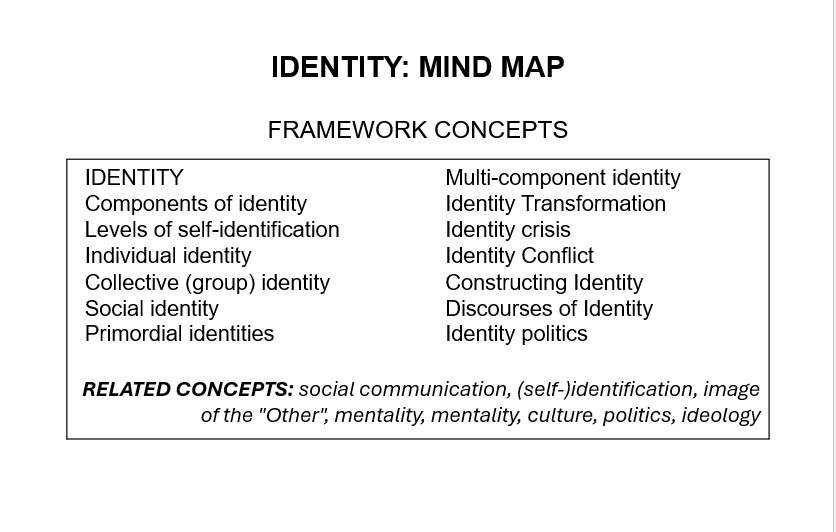 IDENTITY: MIND MAP

FRAMEWORK CONCEPTS

IDENTITY
Components of identity
Levels of self-identification
Individual identity
Collective (group) identity
Social identity
Primordial identities

Multi-component identity
Identity Transformation
Identity crisis
Identity Conflict
Constructing Identity
Discourses of Identity
Identity politics

RELATED CONCEPTS: social communication, (self-)identification, image of the "Other", mentality, mentality, culture, politics, ideology